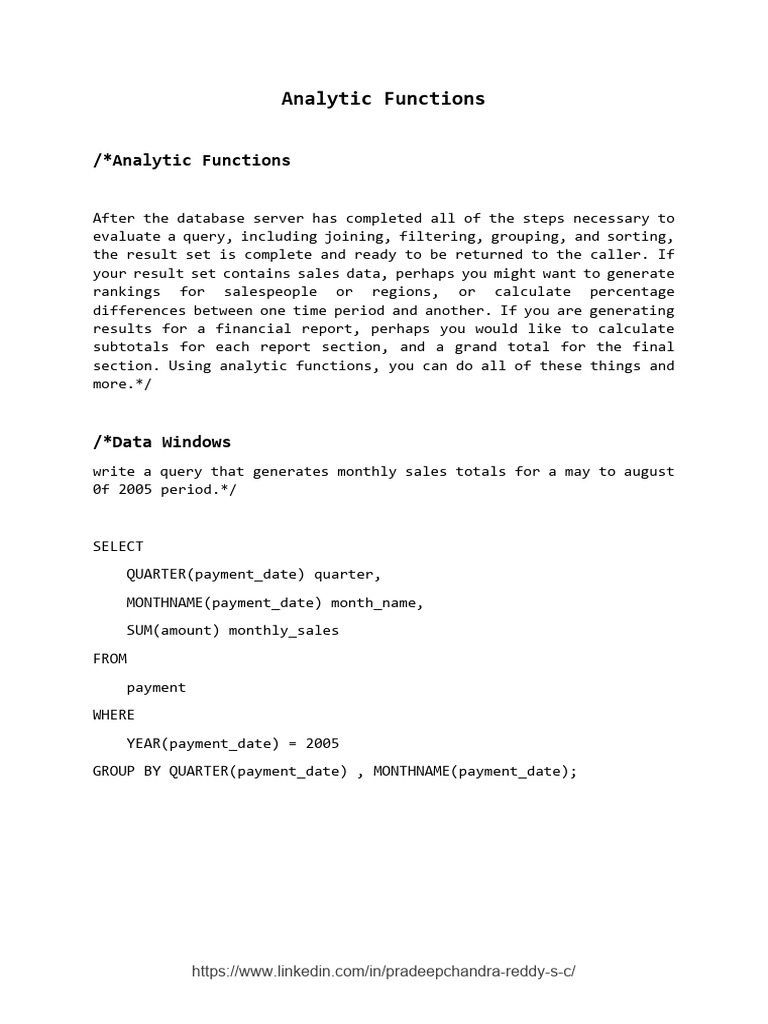 Analytic Functions

/*Analytic Functions

After the database server has completed all of the steps necessary to evaluate a query, including joining, filtering, grouping, and sorting, the result set is complete and ready to be returned to the caller. If your result set contains sales data, perhaps you might want to generate rankings for salespeople or regions, or calculate percentage differences between one time period and another. If you are generating results for a financial report, perhaps you would like to calculate subtotals for each report section, and a grand total for the final section. Using analytic functions, you can do all of these things and more.*/

/*Data Windows

write a query that generates monthly sales totals for a may to august 0f 2005 period.*/

SELECT

QUARTER(payment_date) quarter,

MONTHNAME(payment_date) month_name,

SUM(amount) monthly_sales

FROM

payment

WHERE

YEAR(payment_date) = 2005

GROUP BY QUARTER(payment_date) , MONTHNAME(payment_date);

https://www.linkedin.com/in/pradeepchandra-reddy-s-c/